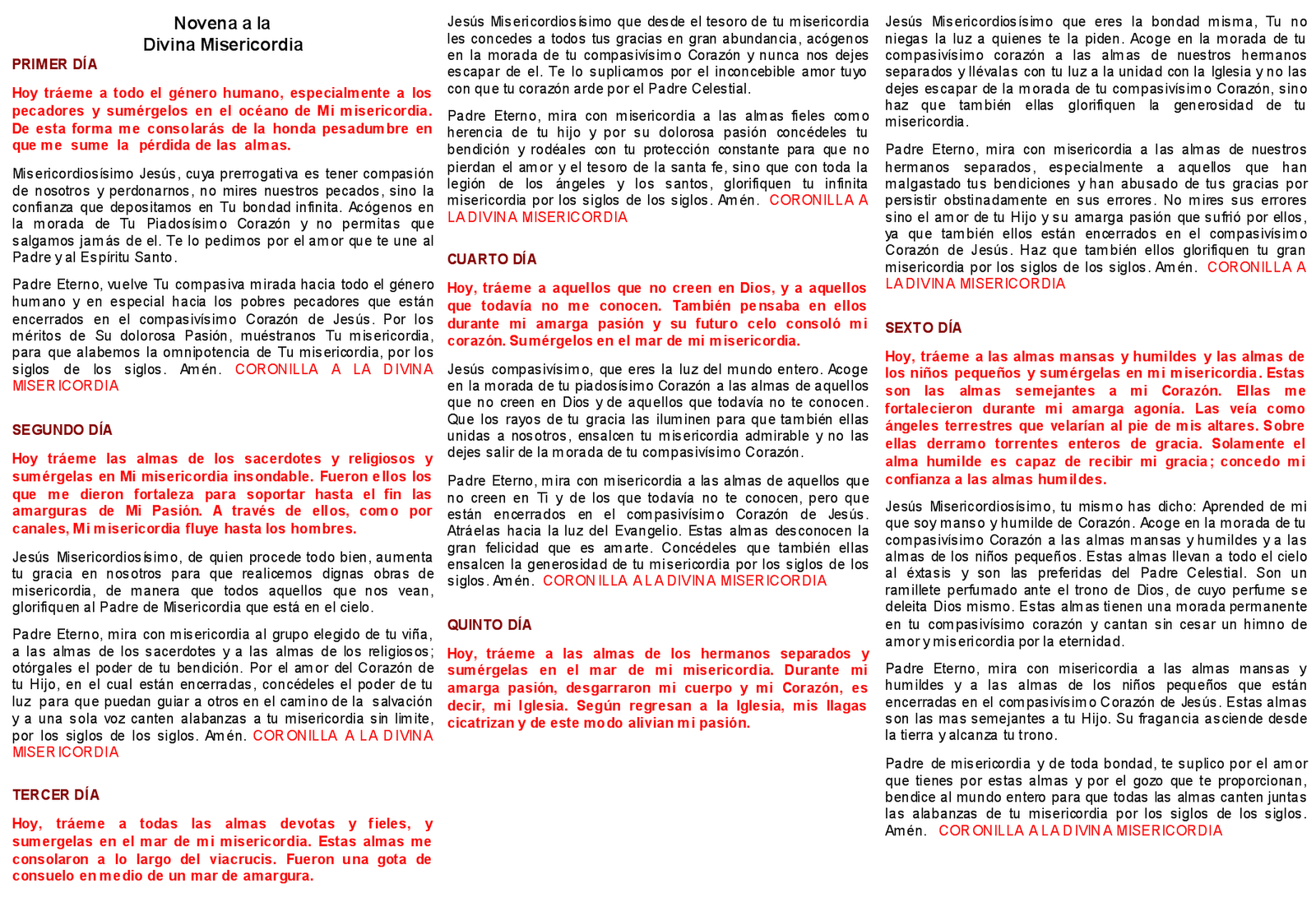 Novena a la
Divina Misericordia

PRIMER DÍA

Hoy tráeme a todo el género humano, especialmente a los pecadores y sumérgelos en el océano de Mi misericordia. De esta forma me consolarás de la honda pesadumbre en que me sume la pérdida de las almas.

Misericordiosísimo Jesús, cuya prerrogativa es tener compasión de nosotros y perdonarnos, no mires nuestros pecados, sino la confianza que depositamos en Tu bondad infinita. Acógenos en la morada de Tu Piadosísimo Corazón y no permitas que salgamos jamás de el. Te lo pedimos por el amor que te une al Padre y al Espíritu Santo.

Padre Eterno, vuelve Tu compasiva mirada hacia todo el género humano y en especial hacia los pobres pecadores que están encerrados en el compasivísimo Corazón de Jesús. Por los méritos de Su dolorosa Pasión, muéstranos Tu misericordia, para que alabemos la omnipotencia de Tu misericordia, por los siglos de los siglos. Amén. CORONILLA A LA DIVINA MISERICORDIA

SEGUNDO DÍA

Hoy tráeme las almas de los sacerdotes y religiosos y sumérgelas en Mi misericordia insondable. Fueron ellos los que me dieron fortaleza para soportar hasta el fin las amarguras de Mi Pasión. A través de ellos, como por canales, Mi misericordia fluye hasta los hombres.

Jesús Misericordiosísimo, de quien procede todo bien, aumenta tu gracia en nosotros para que realicemos dignas obras de misericordia, de manera que todos aquellos que nos vean, glorifiquen al Padre de Misericordia que está en el cielo.

Padre Eterno, mira con misericordia al grupo elegido de tu viña, a las almas de los sacerdotes y a las almas de los religiosos; otórgales el poder de tu bendición. Por el amor del Corazón de tu Hijo, en el cual están encerradas, concédeles el poder de tu luz para que puedan guiar a otros en el camino de la salvación y a una sola voz canten alabanzas a tu misericordia sin limite, por los siglos de los siglos. Amén. CORONILLA A LA DIVINA MISERICORDIA

TERCER DÍA

Hoy, tráeme a todas las almas devotas y fieles, y sumergelas en el mar de mi misericordia. Estas almas me consolaron a lo largo del viacrucis. Fueron una gota de consuelo en medio de un mar de amargura.

Jesús Misericordiosísimo que desde el tesoro de tu misericordia les concedes a todos tus gracias en gran abundancia, acógenos en la morada de tu compasivísimo Corazón y nunca nos dejes escapar de el. Te lo suplicamos por el inconcebible amor tuyo con que tu corazón arde por el Padre Celestial.

Padre Eterno, mira con misericordia a las almas fieles como herencia de tu hijo y por su dolorosa pasión concédeles tu bendición y rodéales con tu protección constante para que no pierdan el amor y el tesoro de la santa fe, sino que con toda la legión de los ángeles y los santos, glorifiquen tu infinita misericordia por los siglos de los siglos. Amén. CORONILLA A LA DIVINA MISERICORDIA

CUARTO DÍA

Hoy, tráeme a aquellos que no creen en Dios, y a aquellos que todavía no me conocen. También pensaba en ellos durante mi amarga pasión y su futuro celo consoló mi corazón. Sumérgelos en el mar de mi misericordia.

Jesús compasivísimo, que eres la luz del mundo entero. Acoge en la morada de tu piadosísimo Corazón a las almas de aquellos que no creen en Dios y de aquellos que todavía no te conocen. Que los rayos de tu gracia las iluminen para que también ellas unidas a nosotros, ensalcen tu misericordia admirable y no las dejes salir de la morada de tu compasivísimo Corazón.

Padre Eterno, mira con misericordia a las almas de aquellos que no creen en Ti y de los que todavía no te conocen, pero que están encerrados en el compasivísimo Corazón de Jesús. Atráelas hacia la luz del Evangelio. Estas almas desconocen la gran felicidad que es amarte. Concédeles que también ellas ensalcen la generosidad de tu misericordia por los siglos de los siglos. Amén. CORONILLA A LA DIVINA MISERICORDIA

QUINTO DÍA

Hoy, tráeme a las almas de los hermanos separados y sumérgelas en el mar de mi misericordia. Durante mi amarga pasión, desgarraron mi cuerpo y mi Corazón, es decir, mi Iglesia. Según regresan a la Iglesia, mis llagas cicatrizan y de este modo alivian mi pasión.

Jesús Misericordiosísimo que eres la bondad misma, Tu no niegas la luz a quienes te la piden. Acoge en la morada de tu compasivísimo corazón a las almas de nuestros hermanos separados y llévalas con tu luz a la unidad con la Iglesia y no las dejes escapar de la morada de tu compasivísimo Corazón, sino haz que también ellas glorifiquen la generosidad de tu misericordia.

Padre Eterno, mira con misericordia a las almas de nuestros hermanos separados, especialmente a aquellos que han malgastado tus bendiciones y han abusado de tus gracias por persistir obstinadamente en sus errores. No mires sus errores sino el amor de tu Hijo y su amarga pasión que sufrió por ellos, ya que también ellos están encerrados en el compasivísimo Corazón de Jesús. Haz que también ellos glorifiquen tu gran misericordia por los siglos de los siglos. Amén. CORONILLA A LA DIVINA MISERICORDIA

SEXTO DÍA

Hoy, tráeme a las almas mansas y humildes y las almas de los niños pequeños y sumérgelas en mi misericordia. Estas son las almas semejantes a mi Corazón. Ellas me fortalecieron durante mi amarga agonía. Las veía como ángeles terrestres que velarían al pie de mis altares. Sobre ellas derramo torrentes enteros de gracia. Solamente el alma humilde es capaz de recibir mi gracia; concedo mi confianza a las almas humildes.

Jesús Misericordiosísimo, tu mismo has dicho: Aprended de mi que soy manso y humilde de Corazón. Acoge en la morada de tu compasivísimo Corazón a las almas mansas y humildes y a las almas de los niños pequeños. Estas almas llevan a todo el cielo al éxtasis y son las preferidas del Padre Celestial. Son un ramillete perfumado ante el trono de Dios, de cuyo perfume se deleita Dios mismo. Estas almas tienen una morada permanente en tu compasivísimo corazón y cantan sin cesar un himno de amor y misericordia por la eternidad.

Padre Eterno, mira con misericordia a las almas mansas y humildes y a las almas de los niños pequeños que están encerradas en el compasivísimo Corazón de Jesús. Estas almas son las mas semejantes a tu Hijo. Su fragancia asciende desde la tierra y alcanza tu trono.

Padre de misericordia y de toda bondad, te suplico por el amor que tienes por estas almas y por el gozo que te proporcionan, bendice al mundo entero para que todas las almas canten juntas las alabanzas de tu misericordia por los siglos de los siglos. Amén. CORONILLA A LA DIVINA MISERICORDIA